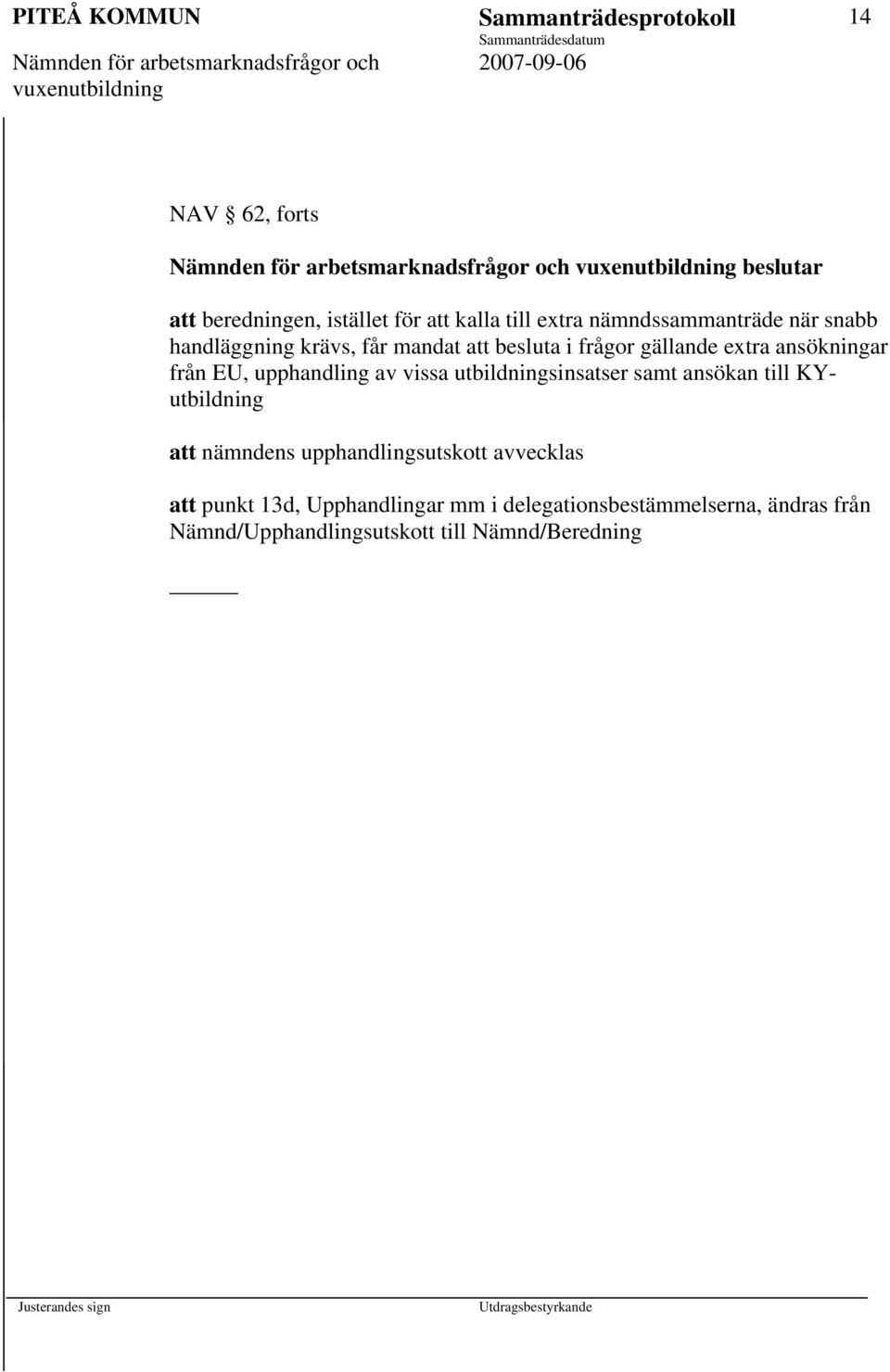 PITEÅ KOMMUN

Nämnden för arbetsmarknadsfrågor och vuxenutbildning

Sammanträdesprotokoll

Sammanträdesdatum

2007-09-06

14

NAV § 62, forts

Nämnden för arbetsmarknadsfrågor och vuxenutbildning beslutar

att beredningen, istället för att kalla till extra nämndssammanträde när snabb handläggning krävs, får mandat att besluta i frågor gällande extra ansökningar från EU, upphandling av vissa utbildningsinsatser samt ansökan till KY-utbildning

att nämndens upphandlingsutskott avvecklas

att punkt 13d, Upphandlingar mm i delegationsbestämmelserna, ändras från Nämnd/Upphandlingsutskott till Nämnd/Beredning

Justerandes sign

Utdragsbestyrkande